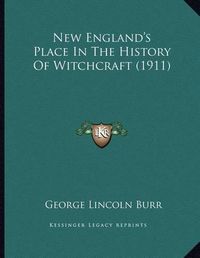 New England's Place In The History Of Witchcraft (1911)

KR

George Lincoln Burr

Kessinger Legacy Reprints